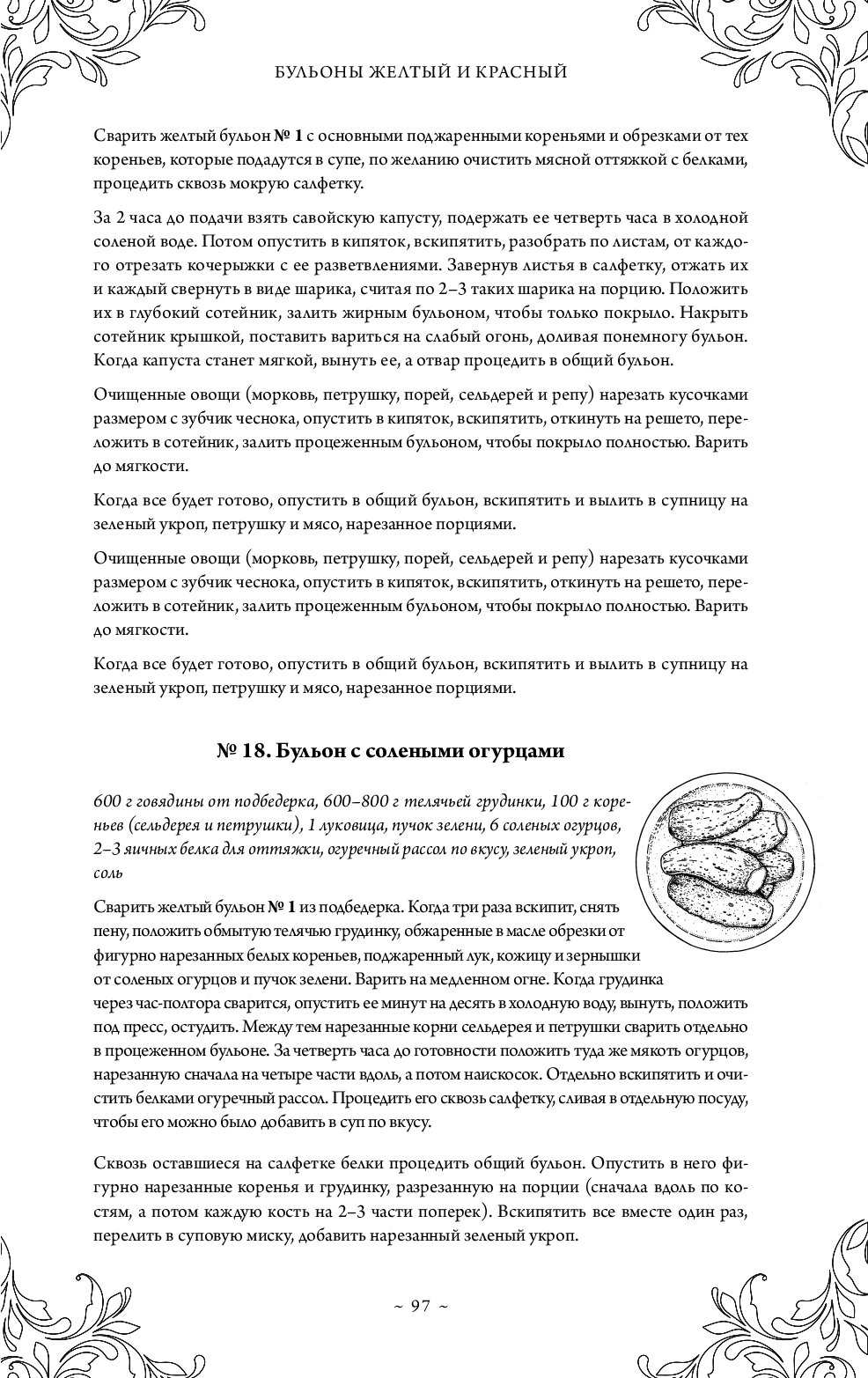 БУЛЬОНЫ ЖЕЛТЫЙ И КРАСНЫЙ

Сварить желтый бульон № 1 с основными поджаренными кореньями и обрезками от тех кореньев, которые подадутся в супе, по желанию очистить мясной оттяжкой с белками, процедить сквозь мокрую салфетку.

За 2 часа до подачи взять савойскую капусту, подержать ее четверть часа в холодной соленой воде. Потом опустить в кипяток, вскипятить, разобрать по листам, от каждого отрезать кочерыжки с ее разветвлениями. Завернув листья в салфетку, отжать их и каждый свернуть в виде шарика, считая по 2–3 таких шарика на порцию. Положить их в глубокий сотейник, залить жирным бульоном, чтобы только покрыло. Накрыть сотейник крышкой, поставить вариться на слабый огонь, доливая понемногу бульон. Когда капуста станет мягкой, вынуть ее, а отвар процедить в общий бульон.

Очищенные овощи (морковь, петрушку, порей, сельдерей и репу) нарезать кусочками размером с зубчик чеснока, опустить в кипяток, вскипятить, откинуть на решето, переложить в сотейник, залить процеженным бульоном, чтобы покрыло полностью. Варить до мягкости.

Когда все будет готово, опустить в общий бульон, вскипятить и вылить в супницу на зеленый укроп, петрушку и мясо, нарезанное порциями.

Очищенные овощи (морковь, петрушку, порей, сельдерей и репу) нарезать кусочками размером с зубчик чеснока, опустить в кипяток, вскипятить, откинуть на решето, переложить в сотейник, залить процеженным бульоном, чтобы покрыло полностью. Варить до мягкости.

Когда все будет готово, опустить в общий бульон, вскипятить и вылить в супницу на зеленый укроп, петрушку и мясо, нарезанное порциями.

№ 18. Бульон с солеными огурцами

600 г говядины от подбедерка, 600–800 г телячьей грудинки, 100 г кореньев (сельдерея и петрушки), 1 луковица, пучок зелени, 6 соленых огурцов, 2–3 яичных белка для оттяжки, огуречный рассол по вкусу, зеленый укроп, соль

Сварить желтый бульон № 1 из подбедерка. Когда три раза вскипит, снять пену, положить обмытую телячью грудинку, обжаренные в масле обрезки от фигурно нарезанных белых кореньев, поджаренный лук, кожицу и зернышки от соленых огурцов и пучок зелени. Варить на медленном огне. Когда грудинка через час-полтора сварится, опустить ее минут на десять в холодную воду, вынуть, положить под пресс, остудить. Между тем нарезанные корни сельдерея и петрушки сварить отдельно в процеженном бульоне. За четверть часа до готовности положить туда же мякоть огурцов, нарезанную сначала на четыре части вдоль, а потом наискосок. Отдельно вскипятить и очистить белками огуречный рассол. Процедить его сквозь салфетку, сливая в отдельную посуду, чтобы его можно было добавить в суп по вкусу.

Сквозь оставшиеся на салфетке белки процедить общий бульон. Опустить в него фигурно нарезанные коренья и грудинку, разрезанную на порции (сначала вдоль по костям, а потом каждую кость на 2–3 части поперек). Вскипятить все вместе один раз, перелить в суповую миску, добавить нарезанный зеленый укроп.

~ 97 ~